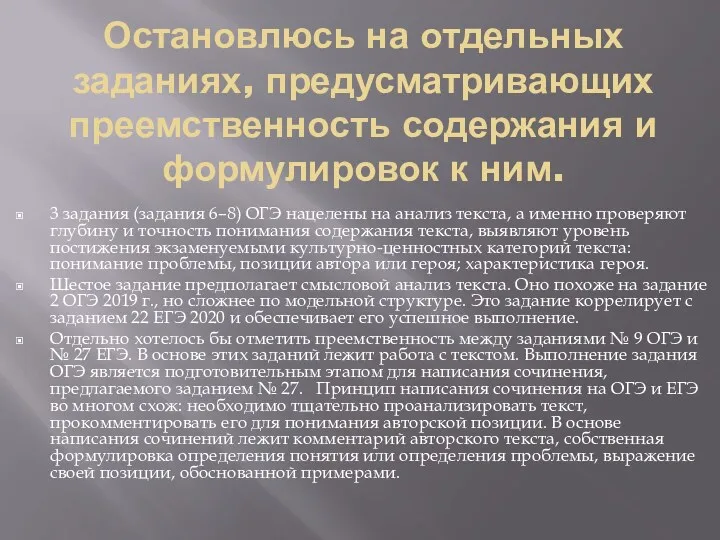 Остановлюсь на отдельных заданиях, предусматривающих преемственность содержания и формулировок к ним.

3 задания (задания 6–8) ОГЭ нацелены на анализ текста, а именно проверяют глубину и точность понимания содержания текста, выявляют уровень постижения экзаменуемыми культурно-ценностных категорий текста: понимание проблемы, позиции автора или героя; характеристика героя.

Шестое задание предполагает смысловой анализ текста. Оно похоже на задание 2 ОГЭ 2019 г., но сложнее по модельной структуре. Это задание коррелирует с заданием 22 ЕГЭ 2020 и обеспечивает его успешное выполнение.

Отдельно хотелось бы отметить преемственность между заданиями № 9 ОГЭ и № 27 ЕГЭ. В основе этих заданий лежит работа с текстом. Выполнение задания ОГЭ является подготовительным этапом для написания сочинения, предлагаемого заданием № 27. Принцип написания сочинения на ОГЭ и ЕГЭ во многом схож: необходимо тщательно проанализировать текст, прокомментировать его для понимания авторской позиции. В основе написания сочинений лежит комментарий авторского текста, собственная формулировка определения понятия или определения проблемы, выражение своей позиции, обоснованной примерами.